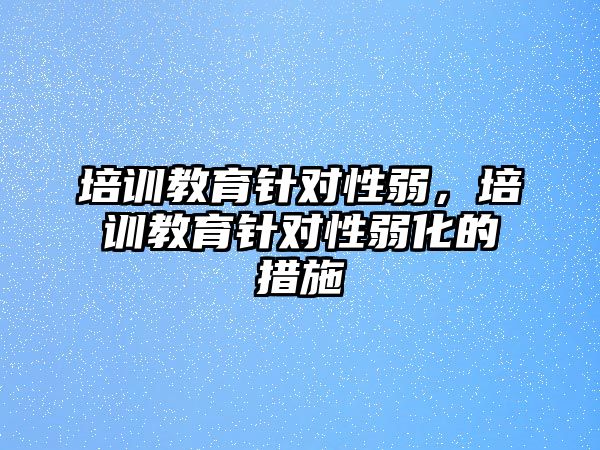 培训教育针对性弱，培训教育针对性弱化的措施